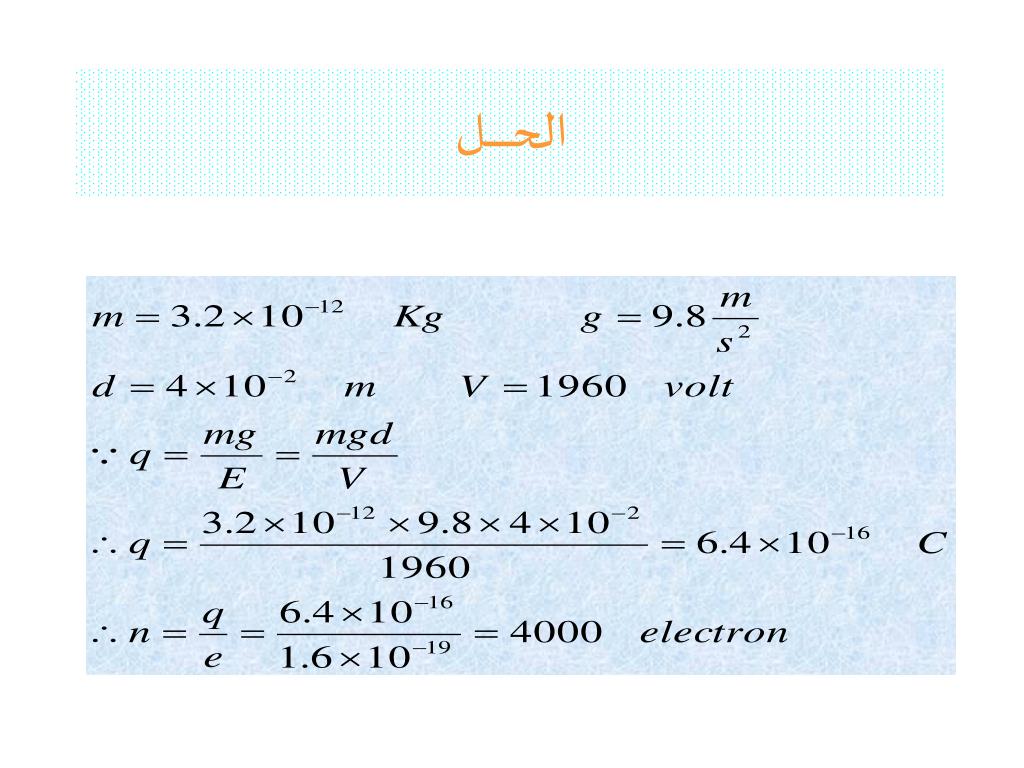 الحــل

$m = 3.2 \times 10^{-12} \quad Kg \qquad g = 9.8 \frac{m}{s^2}$

$d = 4 \times 10^{-2} \quad m \qquad V = 1960 \quad volt$

$\because q = \frac{mg}{E} = \frac{mgd}{V}$

$\therefore q = \frac{3.2 \times 10^{-12} \times 9.8 \times 4 \times 10^{-2}}{1960} = 6.4 \times 10^{-16} \quad C$

$\therefore n = \frac{q}{e} = \frac{6.4 \times 10^{-16}}{1.6 \times 10^{-19}} = 4000 \quad electron$